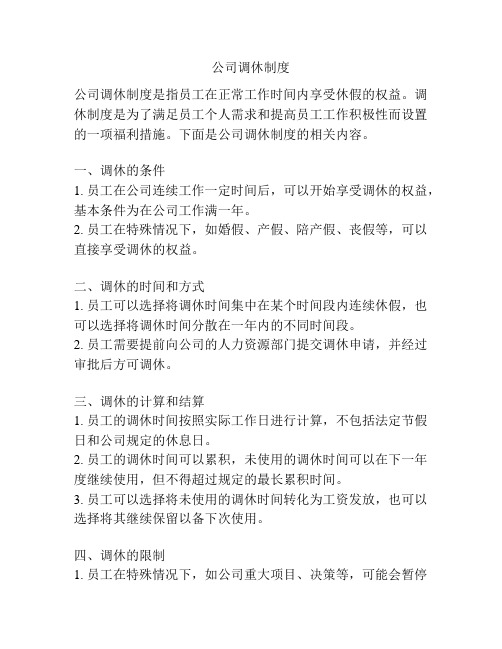 公司调休制度

公司调休制度是指员工在正常工作时间内享受休假的权益。调休制度是为了满足员工个人需求和提高员工工作积极性而设置的一项福利措施。下面是公司调休制度的相关内容。

一、调休的条件
1. 员工在公司连续工作一定时间后，可以开始享受调休的权益，基本条件为在公司工作满一年。
2. 员工在特殊情况下，如婚假、产假、陪产假、丧假等，可以直接享受调休的权益。

二、调休的时间和方式
1. 员工可以选择将调休时间集中在某个时间段内连续休假，也可以选择将调休时间分散在一年内的不同时间段。
2. 员工需要提前向公司的人力资源部门提交调休申请，并经过审批后方可调休。

三、调休的计算和结算
1. 员工的调休时间按照实际工作日进行计算，不包括法定节假日和公司规定的休息日。
2. 员工的调休时间可以累积，未使用的调休时间可以在下一年度继续使用，但不得超过规定的最长累积时间。
3. 员工可以选择将未使用的调休时间转化为工资发放，也可以选择将其继续保留以备下次使用。

四、调休的限制
1. 员工在特殊情况下，如公司重大项目、决策等，可能会暂停